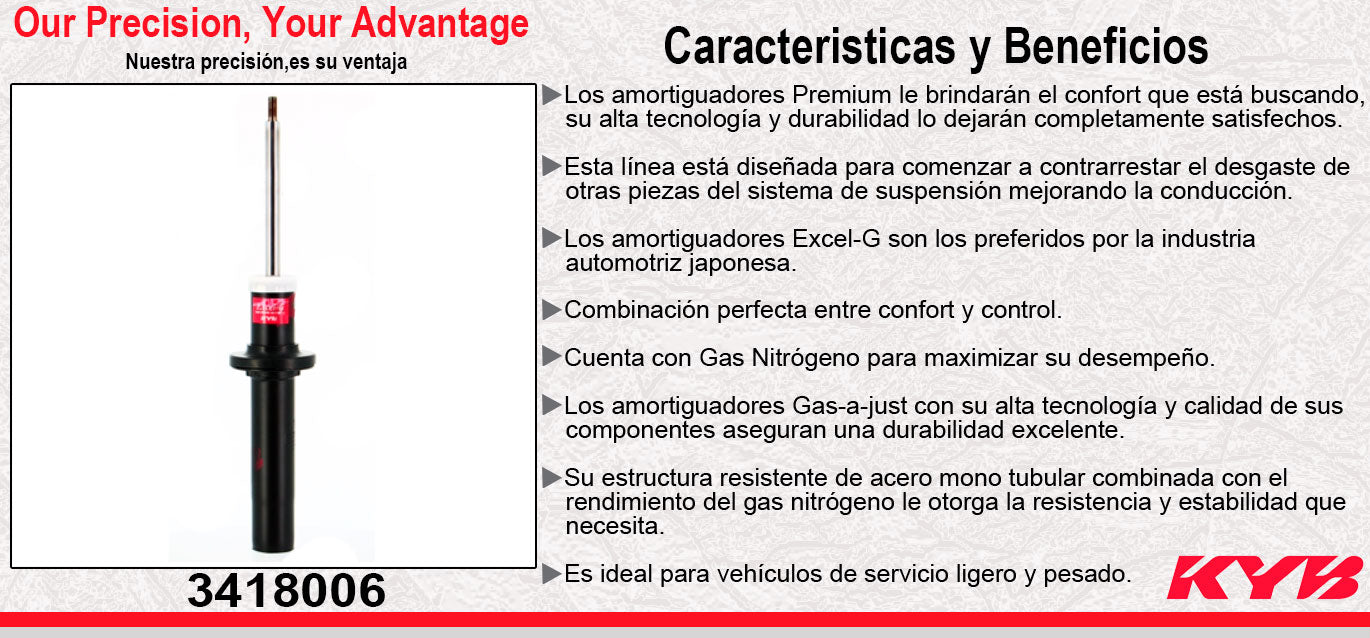 Our Precision, Your Advantage
Nuestra precisión,es su ventaja

3418006

Caracteristicas y Beneficios

▶Los amortiguadores Premium le brindarán el confort que está buscando, su alta tecnología y durabilidad lo dejarán completamente satisfechos.

▶Esta línea está diseñada para comenzar a contrarrestar el desgaste de otras piezas del sistema de suspensión mejorando la conducción.

▶Los amortiguadores Excel-G son los preferidos por la industria automotriz japonesa.

▶Combinación perfecta entre confort y control.

▶Cuenta con Gas Nitrógeno para maximizar su desempeño.

▶Los amortiguadores Gas-a-just con su alta tecnología y calidad de sus componentes aseguran una durabilidad excelente.

▶Su estructura resistente de acero mono tubular combinada con el rendimiento del gas nitrógeno le otorga la resistencia y estabilidad que necesita.

▶Es ideal para vehículos de servicio ligero y pesado.

KYB